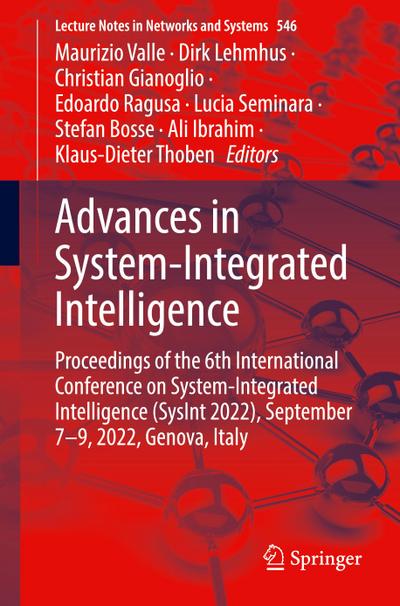 Lecture Notes in Networks and Systems 546

Maurizio Valle · Dirk Lehmhus ·
Christian Gianoglio ·
Edoardo Ragusa · Lucia Seminara ·
Stefan Bosse · Ali Ibrahim ·
Klaus-Dieter Thoben Editors

Advances in System-Integrated Intelligence

Proceedings of the 6th International Conference on System-Integrated Intelligence (SysInt 2022), September 7–9, 2022, Genova, Italy

Springer